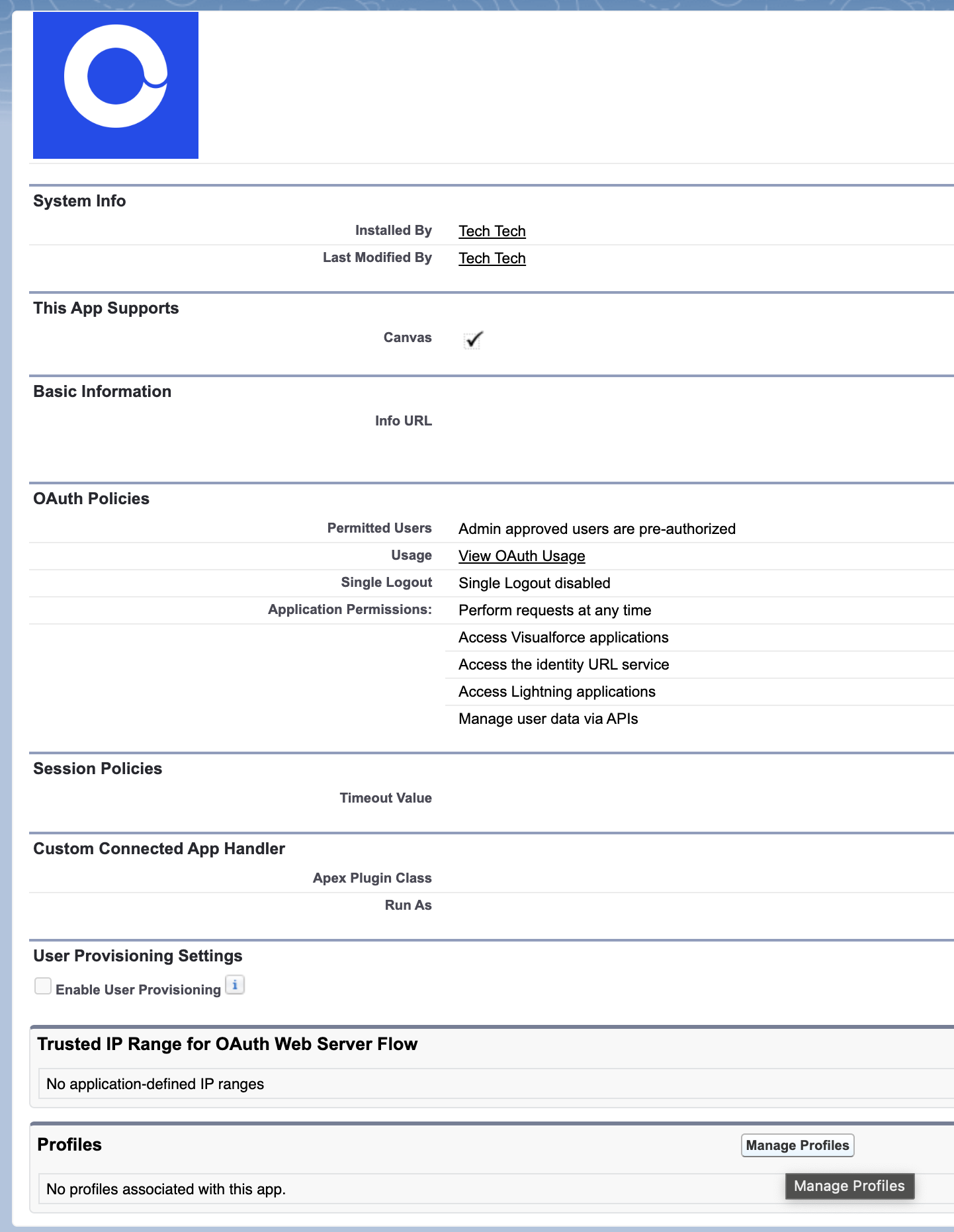 System Info

Installed By Tech Tech

Last Modified By Tech Tech

This App Supports

Canvas ✓

Basic Information

Info URL

OAuth Policies

Permitted Users Admin approved users are pre-authorized

Usage View OAuth Usage

Single Logout Single Logout disabled

Application Permissions: Perform requests at any time

Access Visualforce applications

Access the identity URL service

Access Lightning applications

Manage user data via APIs

Session Policies

Timeout Value

Custom Connected App Handler

Apex Plugin Class

Run As

User Provisioning Settings

Enable User Provisioning i

Trusted IP Range for OAuth Web Server Flow

No application-defined IP ranges

Profiles

Manage Profiles

No profiles associated with this app.

Manage Profiles